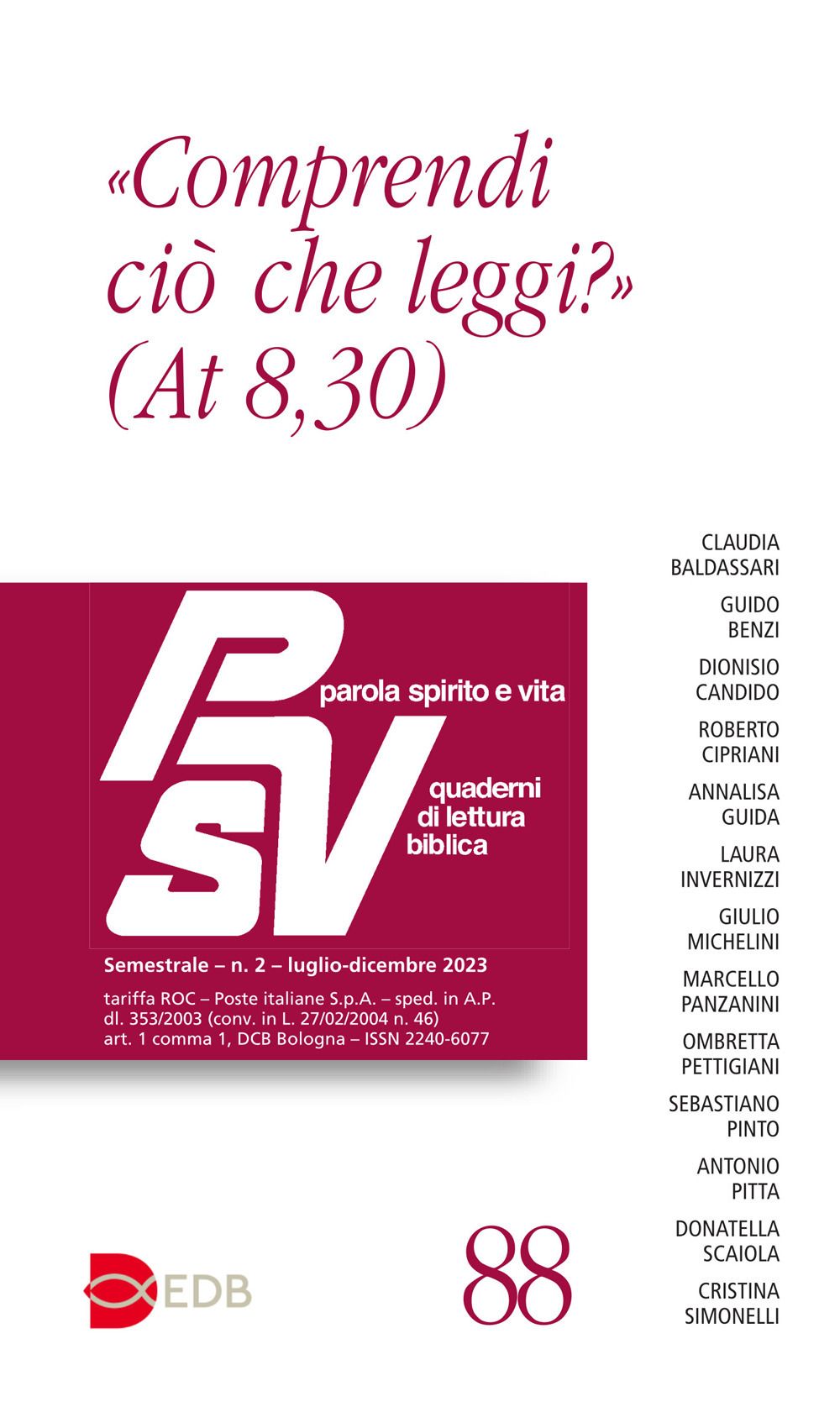 «Comprendi ciò che leggi?» (At 8,30)

PSV

parola spirito e vita

quaderni di lettura biblica

Semestrale – n. 2 – luglio-dicembre 2023

tariffa ROC – Poste italiane S.p.A. – sped. in A.P. dl. 353/2003 (conv. in L. 27/02/2004 n. 46) art. 1 comma 1, DCB Bologna – ISSN 2240-6077

CLAUDIA BALDASSARI
GUIDO BENZI
DIONISIO CANDIDO
ROBERTO CIPRIANI
ANNALISA GUIDA
LAURA INVERNIZZI
GIULIO MICHELINI
MARCELLO PANZANINI
OMBRETTA PETTIGIANI
SEBASTIANO PINTO
ANTONIO PITTA
DONATELLA SCAIOLA
CRISTINA SIMONELLI

EDB

88